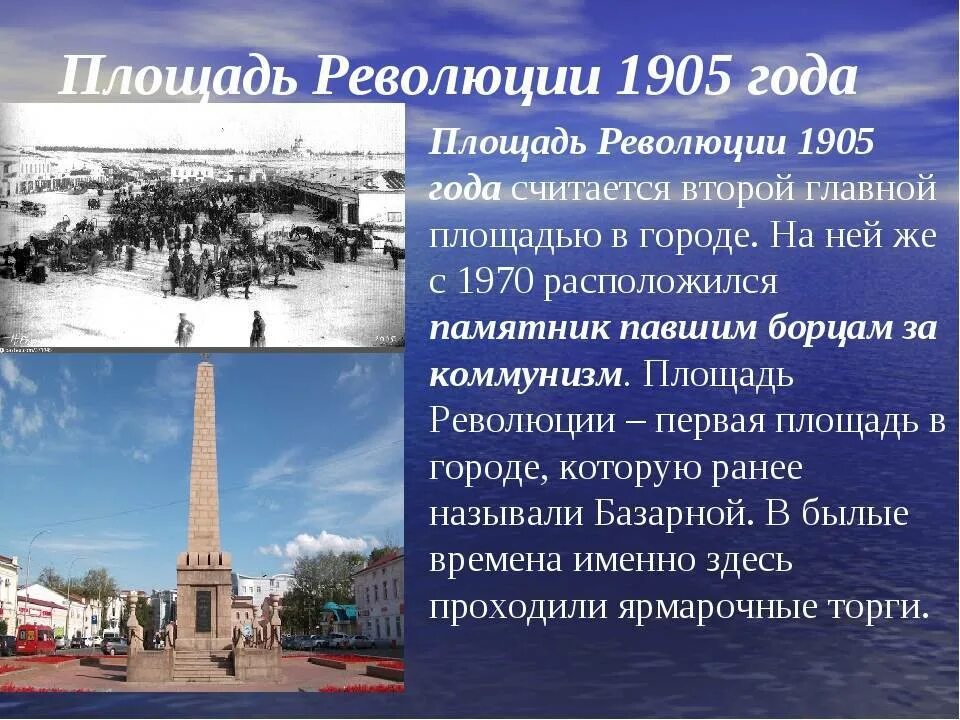 Площадь Революции 1905 года

Площадь Революции 1905 года считается второй главной площадью в городе. На ней же с 1970 расположился памятник павшим борцам за коммунизм. Площадь Революции – первая площадь в городе, которую ранее называли Базарной. В былые времена именно здесь проходили ярмарочные торги.